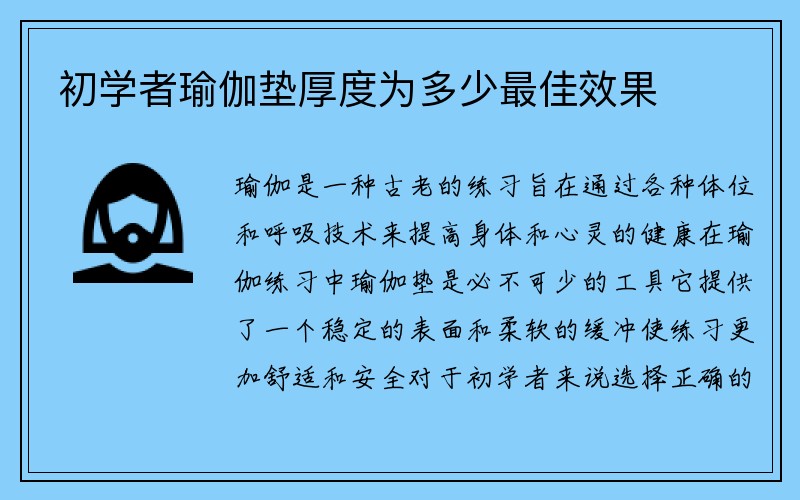 初学者瑜伽垫厚度为多少最佳效果

瑜伽是一种古老的练习旨在通过各种体位和呼吸技术来提高身体和心灵的健康在瑜伽练习中瑜伽垫是必不可少的工具它提供了一个稳定的表面和柔软的缓冲使练习更加舒适和安全对于初学者来说选择正确的